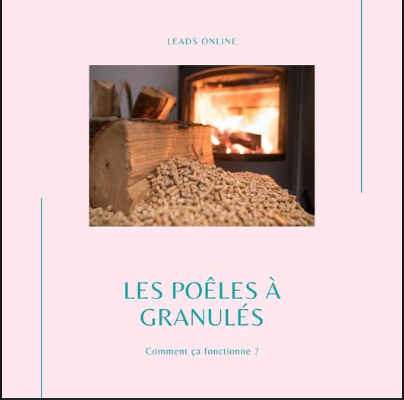 LEADS ONLINE

LES POÊLES À GRANULÉS

Comment ça fonctionne ?